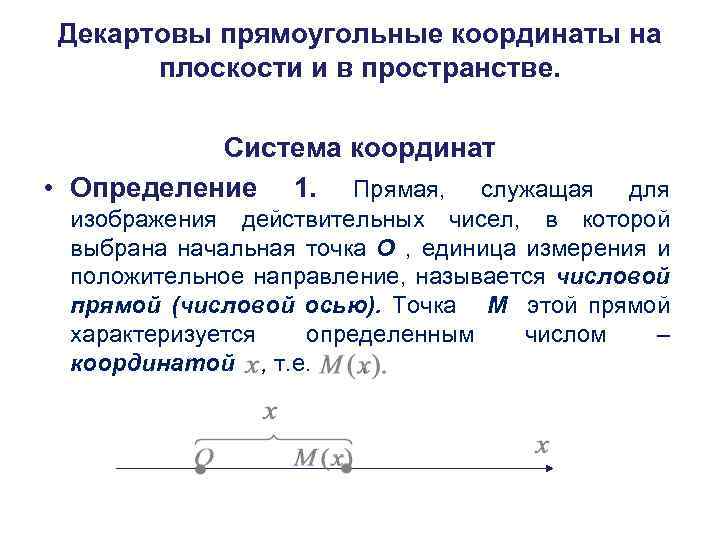 Декартовы прямоугольные координаты на плоскости и в пространстве.

Система координат

• Определение 1. Прямая, служащая для изображения действительных чисел, в которой выбрана начальная точка O , единица измерения и положительное направление, называется числовой прямой (числовой осью). Точка M этой прямой характеризуется определенным числом – координатой $x$, т.е. $M(x)$.

$x$

$O$ $M(x)$ $x$